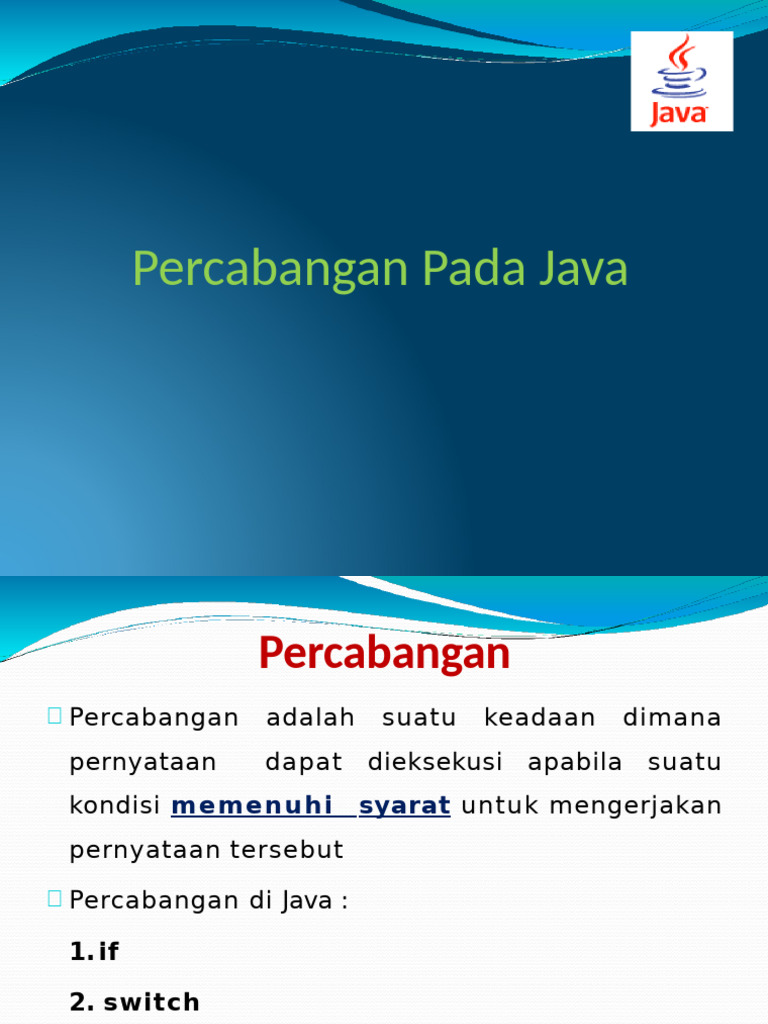 Java

Percabangan Pada Java

Percabangan

Percabangan adalah suatu keadaan dimana pernyataan dapat dieksekusi apabila suatu kondisi memenuhi syarat untuk mengerjakan pernyataan tersebut

Percabangan di Java :

1. if

2. switch